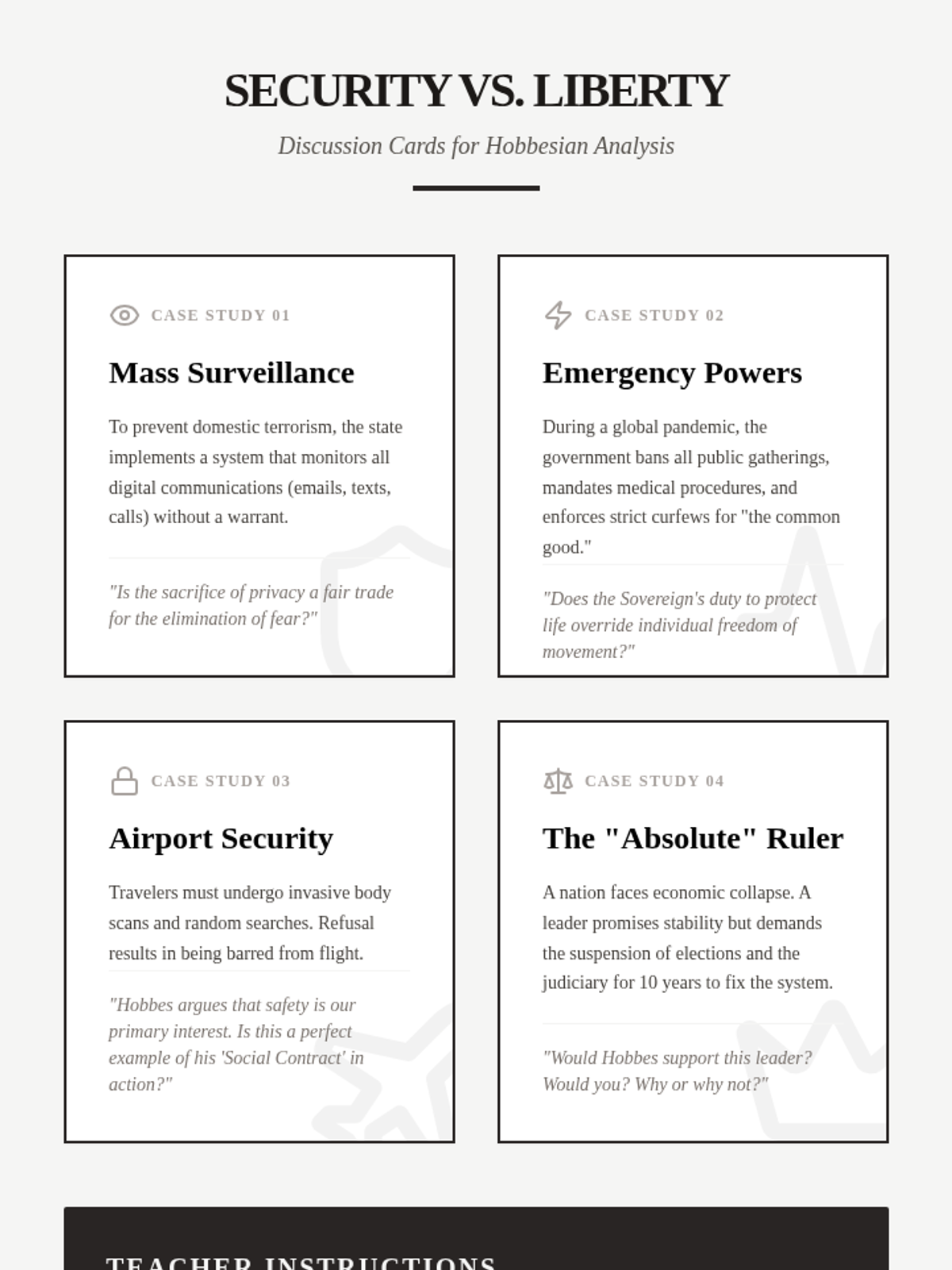 SECURITY VS. LIBERTY

Discussion Cards for Hobbesian Analysis

CASE STUDY 01

Mass Surveillance

To prevent domestic terrorism, the state implements a system that monitors all digital communications (emails, texts, calls) without a warrant.

"Is the sacrifice of privacy a fair trade for the elimination of fear?"

CASE STUDY 02

Emergency Powers

During a global pandemic, the government bans all public gatherings, mandates medical procedures, and enforces strict curfews for "the common good."

"Does the Sovereign's duty to protect life override individual freedom of movement?"

CASE STUDY 03

Airport Security

Travelers must undergo invasive body scans and random searches. Refusal results in being barred from flight.

"Hobbes argues that safety is our primary interest. Is this a perfect example of his 'Social Contract' in action?"

CASE STUDY 04

The "Absolute" Ruler

A nation faces economic collapse. A leader promises stability but demands the suspension of elections and the judiciary for 10 years to fix the system.

"Would Hobbes support this leader? Would you? Why or why not?"

TEACHER INSTRUCTIONS